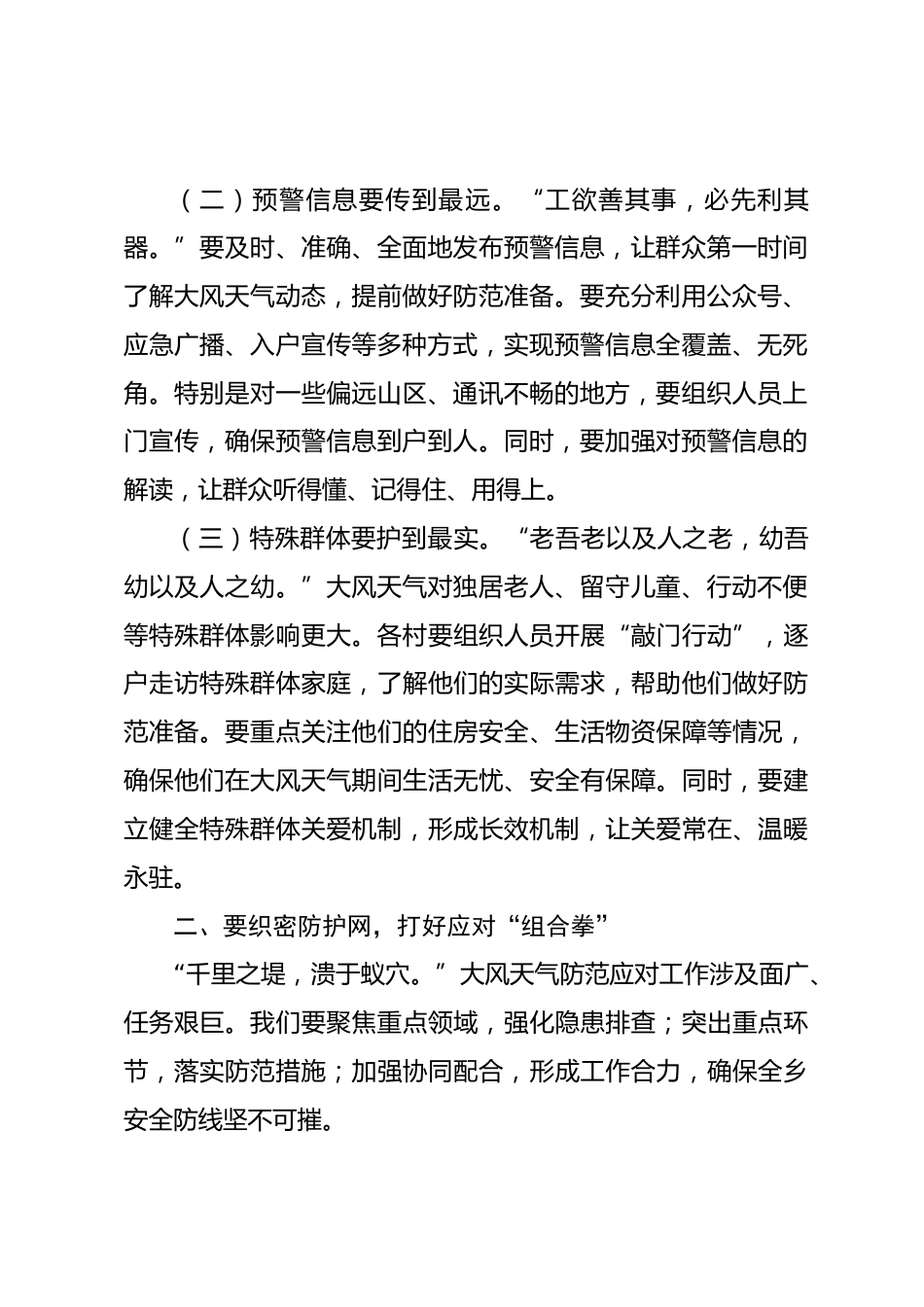 （二）预警信息要传到最远。“工欲善其事，必先利其器。”要及时、准确、全面地发布预警信息，让群众第一时间了解大风天气动态，提前做好防范准备。要充分利用公众号、应急广播、入户宣传等多种方式，实现预警信息全覆盖、无死角。特别是对一些偏远山区、通讯不畅的地方，要组织人员上门宣传，确保预警信息到户到人。同时，要加强对预警信息的解读，让群众听得懂、记得住、用得上。

（三）特殊群体要护到最实。“老吾老以及人之老，幼吾幼以及人之幼。”大风天气对独居老人、留守儿童、行动不便等特殊群体影响更大。各村要组织人员开展“敲门行动”，逐户走访特殊群体家庭，了解他们的实际需求，帮助他们做好防范准备。要重点关注他们的住房安全、生活物资保障等情况，确保他们在大风天气期间生活无忧、安全有保障。同时，要建立健全特殊群体关爱机制，形成长效机制，让关爱常在、温暖永驻。

二、要织密防护网，打好应对“组合拳”

“千里之堤，溃于蚁穴。”大风天气防范应对工作涉及面广、任务艰巨。我们要聚焦重点领域，强化隐患排查；突出重点环节，落实防范措施；加强协同配合，形成工作合力，确保全乡安全防线坚不可摧。